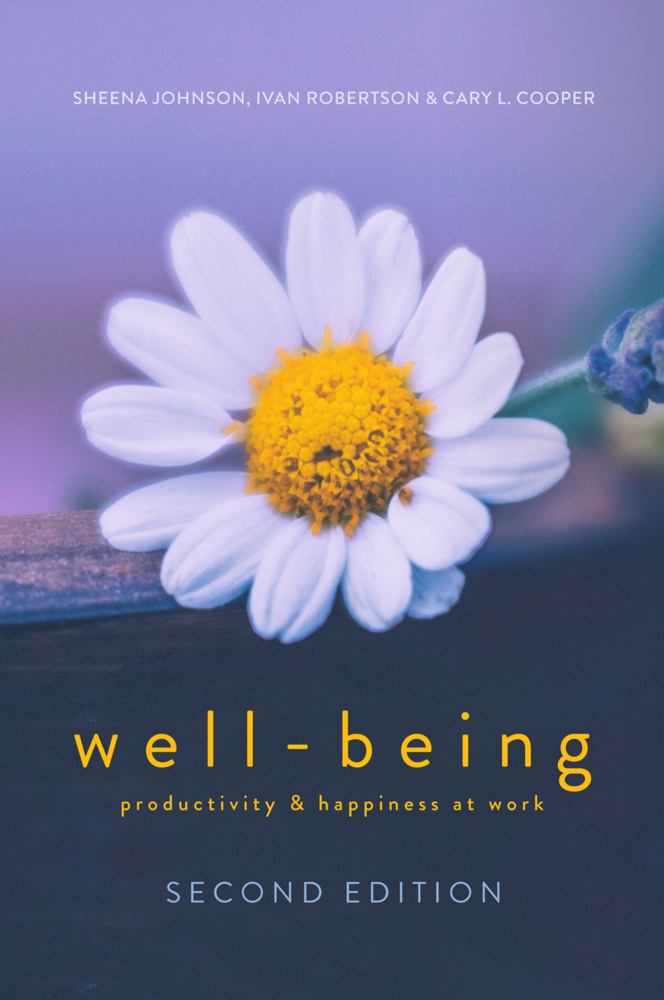 SHEENA JOHNSON, IVAN ROBERTSON & CARY L. COOPER

well-being

productivity & happiness at work

SECOND EDITION